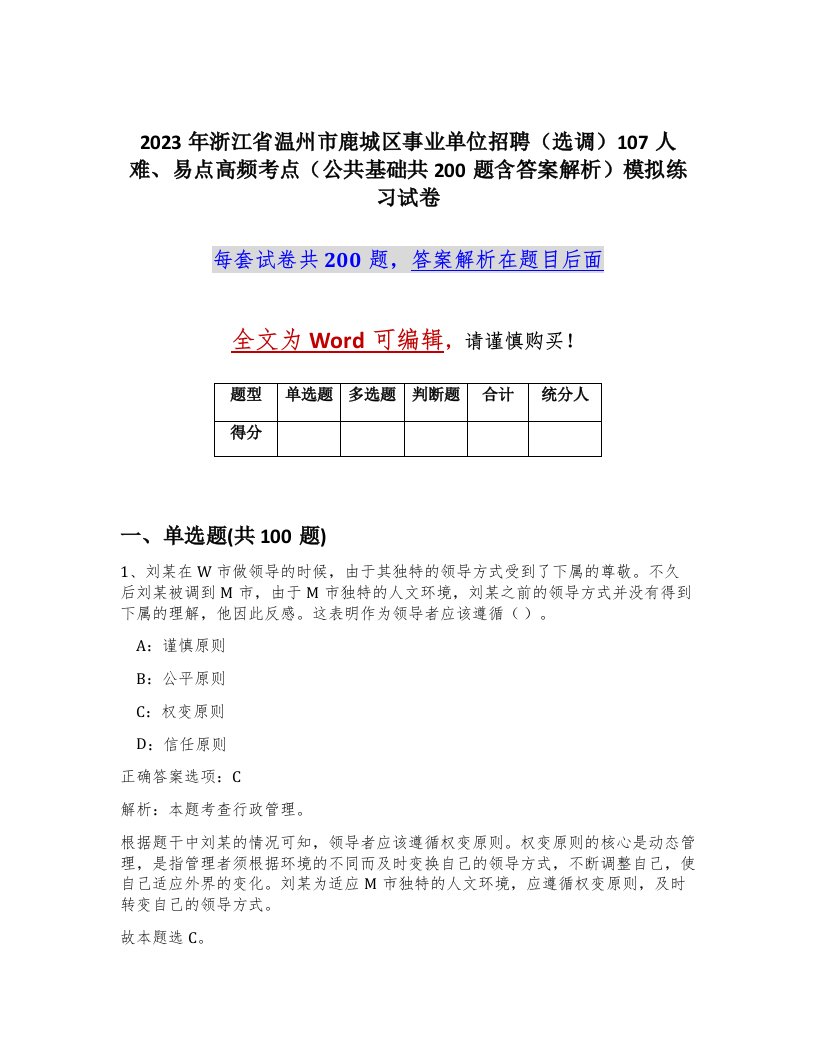 2023 年浙江省温州市鹿城区事业单位招聘（选调）107 人难、易点高频考点（公共基础共 200 题含答案解析）模拟练习试卷

每套试卷共 200 题，答案解析在题目后面

全文为 Word 可编辑，请谨慎购买！

| 题型 | 单选题 | 多选题 | 判断题 | 合计 | 统分人 |
|---|---|---|---|---|---|
| 得分 | | | | | |

一、单选题(共 100 题)

1、刘某在 W 市做领导的时候，由于其独特的领导方式受到了下属的尊敬。不久后刘某被调到 M 市，由于 M 市独特的人文环境，刘某之前的领导方式并没有得到下属的理解，他因此反感。这表明作为领导者应该遵循（ ）。

A：谨慎原则

B：公平原则

C：权变原则

D：信任原则

正确答案选项：C

解析：本题考查行政管理。

根据题干中刘某的情况可知，领导者应该遵循权变原则。权变原则的核心是动态管理，是指管理者须根据环境的不同而及时变换自己的领导方式，不断调整自己，使自己适应外界的变化。刘某为适应 M 市独特的人文环境，应遵循权变原则，及时转变自己的领导方式。

故本题选 C。